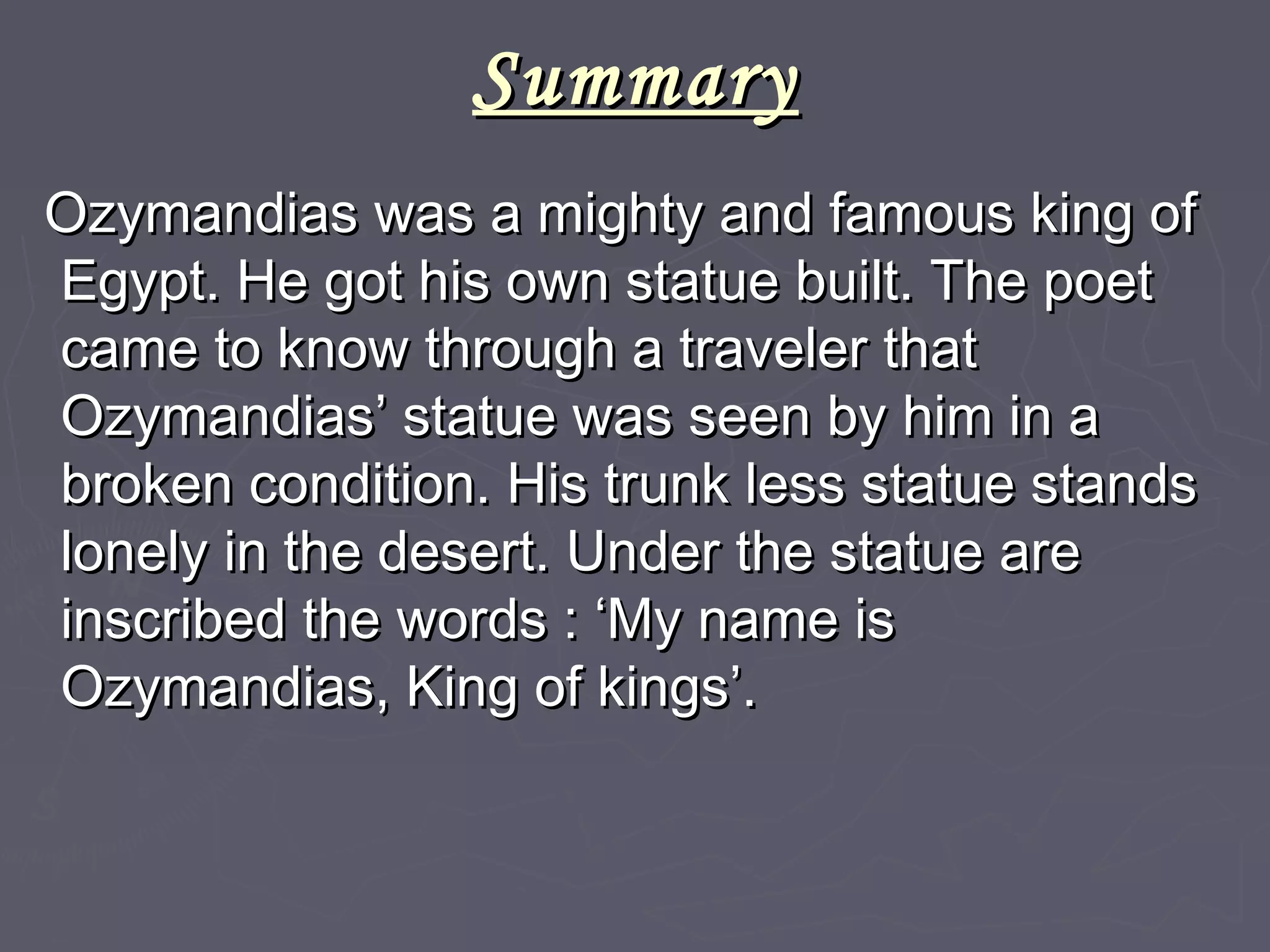 Summary

Ozymandias was a mighty and famous king of Egypt. He got his own statue built. The poet came to know through a traveler that Ozymandias' statue was seen by him in a broken condition. His trunk less statue stands lonely in the desert. Under the statue are inscribed the words : 'My name is Ozymandias, King of kings'.